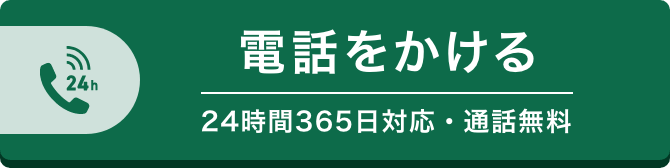 24h

電話をかける

24時間365日対応・通話無料